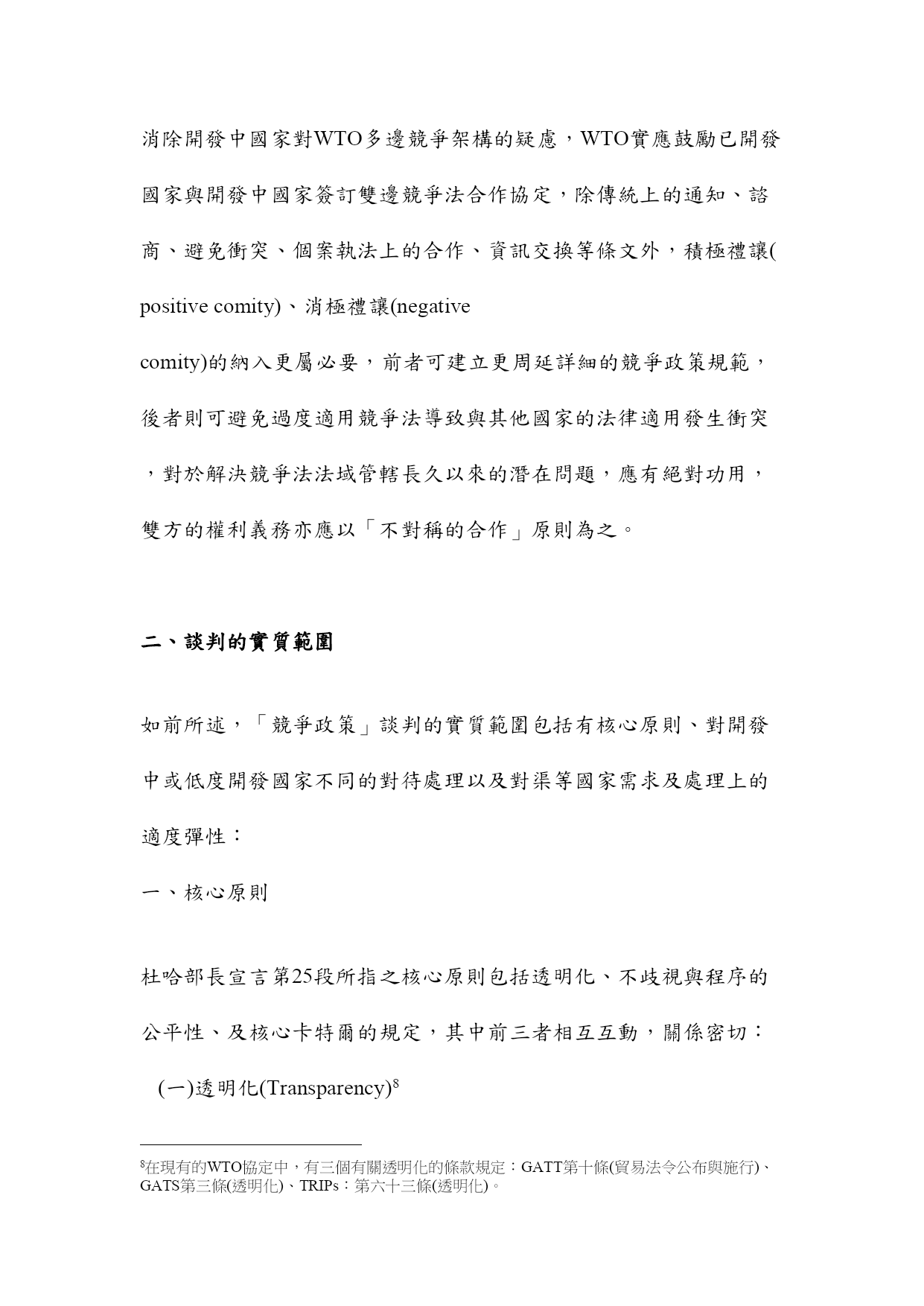 消除開發中國家對WTO多邊競爭架構的疑慮，WTO實應鼓勵已開發國家與開發中國家簽訂雙邊競爭法合作協定，除傳統上的通知、諮商、避免衝突、個案執法上的合作、資訊交換等條文外，積極禮讓(positive comity)、消極禮讓(negative comity)的納入更屬必要，前者可建立更周延詳細的競爭政策規範，後者則可避免過度適用競爭法導致與其他國家的法律適用發生衝突，對於解決競爭法法域管轄長久以來的潛在問題，應有絕對功用，雙方的權利義務亦應以「不對稱的合作」原則為之。

二、談判的實質範圍

如前所述，「競爭政策」談判的實質範圍包括有核心原則、對開發中或低度開發國家不同的對待處理以及對渠等國家需求及處理上的適度彈性：

一、核心原則

杜哈部長宣言第25段所指之核心原則包括透明化、不歧視與程序的公平性、及核心卡特爾的規定，其中前三者相互互動，關係密切：

(一)透明化(Transparency)$^8$

$^8$在現有的WTO協定中，有三個有關透明化的條款規定：GATT第十條(貿易法令公布與施行)、GATS第三條(透明化)、TRIPs：第六十三條(透明化)。